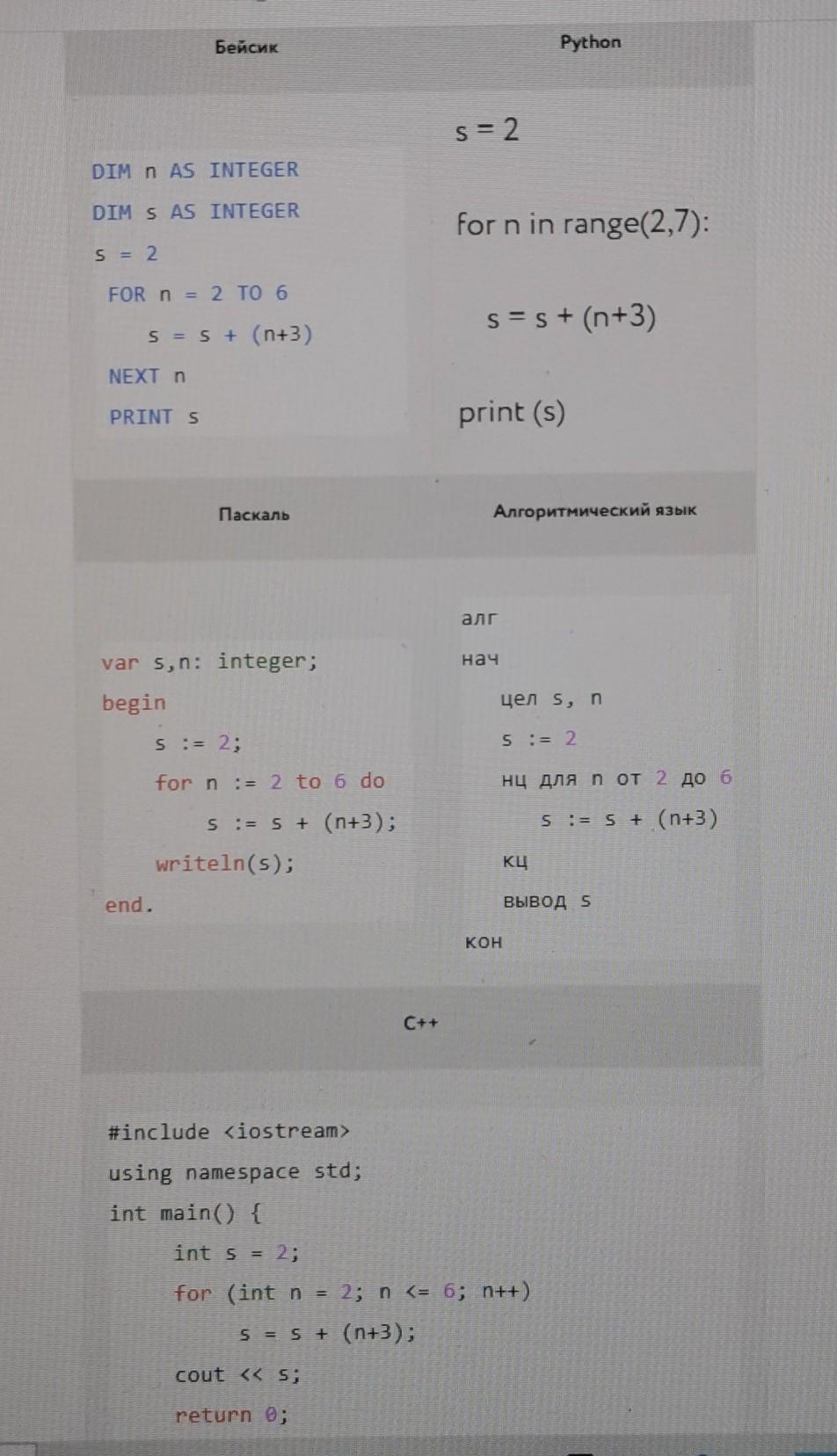 Бейсик

DIM n AS INTEGER
DIM s AS INTEGER
s = 2
FOR n = 2 TO 6
s = s + (n+3)
NEXT n
PRINT s

Python

s = 2
for n in range(2,7):
s = s + (n+3)
print (s)

Паскаль

var s,n: integer;
begin
s := 2;
for n := 2 to 6 do
s := s + (n+3);
writeln(s);
end.

Алгоритмический язык

алг
нач
цел s, n
s := 2
нц для n от 2 до 6
s := s + (n+3)
кц
вывод s
кон

C++

#include <iostream>
using namespace std;
int main() {
int s = 2;
for (int n = 2; n <= 6; n++)
s = s + (n+3);
cout << s;
return 0;